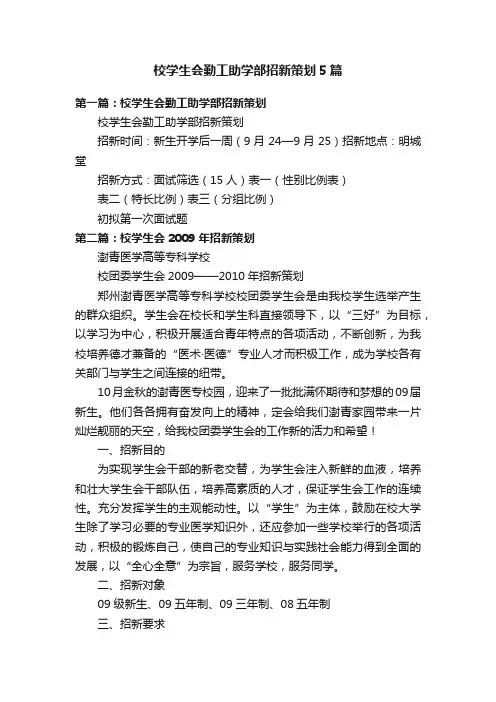 校学生会勤工助学部招新策划5篇

第一篇：校学生会勤工助学部招新策划

校学生会勤工助学部招新策划

招新时间：新生开学后一周（9月24—9月25）招新地点：明城堂

招新方式：面试筛选（15人）表一（性别比例表）

表二（特长比例）表三（分组比例）

初拟第一次面试题

第二篇：校学生会2009年招新策划

澍青医学高等专科学校

校团委学生会2009——2010年招新策划

郑州澍青医学高等专科学校校团委学生会是由我校学生选举产生的群众组织。学生会在校长和学生科直接领导下，以“三好”为目标，以学习为中心，积极开展适合青年特点的各项活动，不断创新，为我校培养德才兼备的“医术·医德”专业人才而积极工作，成为学校各有关部门与学生之间连接的纽带。

10月金秋的澍青医专校园，迎来了一批批满怀期待和梦想的09届新生。他们各各拥有奋发向上的精神，定会给我们澍青家园带来一片灿烂靓丽的天空，给我校团委学生会的工作新的活力和希望！

一、招新目的

为实现学生会干部的新老交替，为学生会注入新鲜的血液，培养和壮大学生会干部队伍，培养高素质的人才，保证学生会工作的连续性。充分发挥学生的主观能动性。以“学生”为主体，鼓励在校大学生除了学习必要的专业医学知识外，还应参加一些学校举行的各项活动，积极的锻炼自己，使自己的专业知识与实践社会能力得到全面的发展，以“全心全意”为宗旨，服务学校，服务同学。

二、招新对象

09级新生、09五年制、09三年制、08五年制

三、招新要求